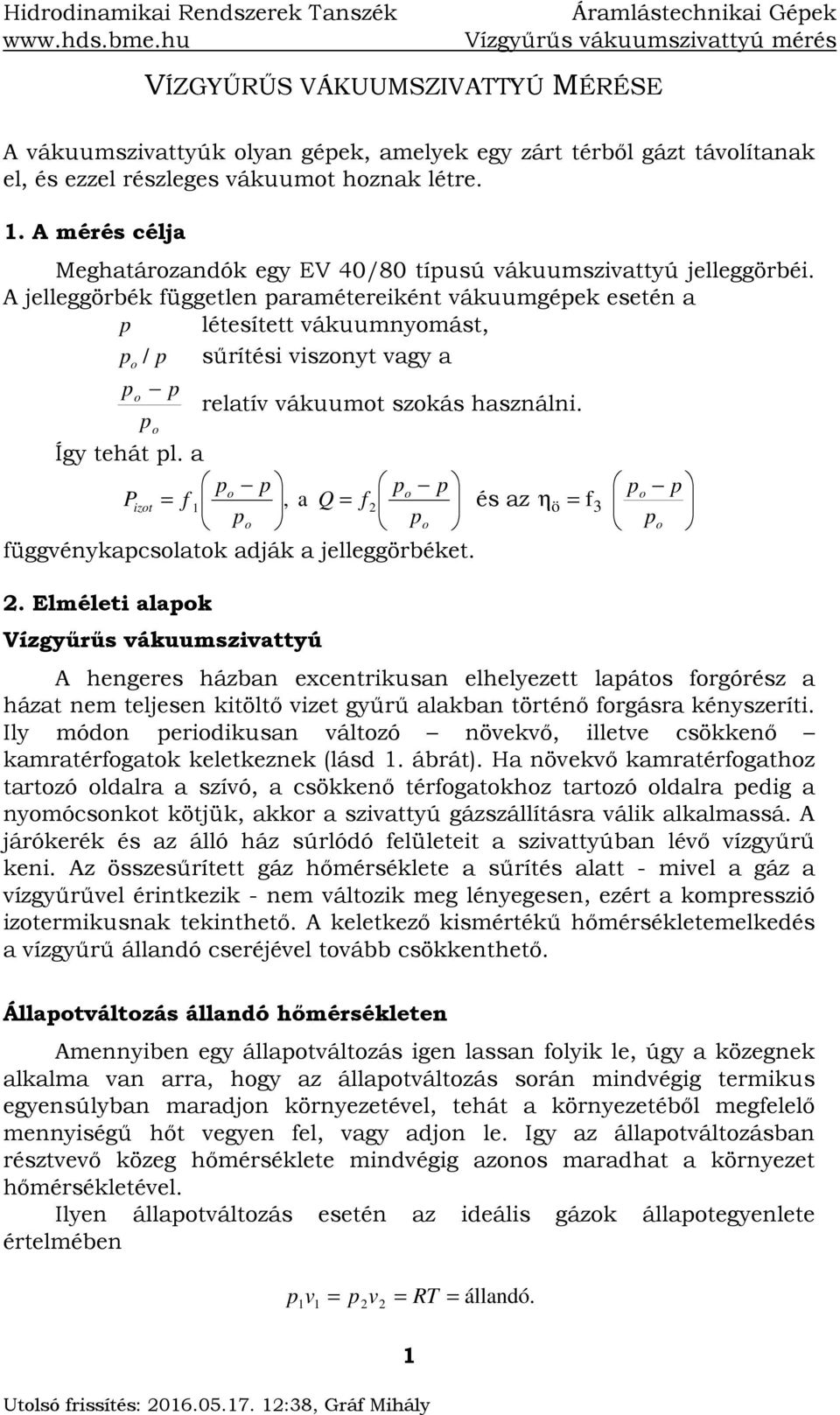 Hidrodinamikai Rendszerek Tanszék
www.hds.bme.hu

Áramlástechnikai Gépek
Vízgyűrűs vákuumszivattyú mérés

VÍZGYŰRŰS VÁKUUMSZIVATTYÚ MÉRÉSE

A vákuumszivattyúk olyan gépek, amelyek egy zárt térből gázt távolítanak el, és ezzel részleges vákuumot hoznak létre.

1. A mérés célja

Meghatározandók egy EV 40/80 típusú vákuumszivattyú jelleggörbéi. A jelleggörbék független paramétereiként vákuumgépek esetén a

$p$ létesített vákuumnyomást,

$p_o / p$ sűrítési viszonyt vagy a

$\frac{p_o - p}{p_o}$ relatív vákuumot szokás használni.

Így tehát pl. a

$P_{izot} = f_1\left(\frac{p_o - p}{p_o}\right)$, a $Q = f_2\left(\frac{p_o - p}{p_o}\right)$ és az $\eta_ö = f_3\left(\frac{p_o - p}{p_o}\right)$

függvénykapcsolatok adják a jelleggörbéket.

2. Elméleti alapok

Vízgyűrűs vákuumszivattyú

A hengeres házban excentrikusan elhelyezett lapátos forgórész a házat nem teljesen kitöltő vizet gyűrű alakban történő forgásra kényszeríti. Ily módon periodikusan változó – növekvő, illetve csökkenő – kamratérfogatok keletkeznek (lásd 1. ábrát). Ha növekvő kamratérfogathoz tartozó oldalra a szívó, a csökkenő térfogatokhoz tartozó oldalra pedig a nyomócsonkot kötjük, akkor a szivattyú gázszállításra válik alkalmassá. A járókerék és az álló ház súrlódó felületeit a szivattyúban lévő vízgyűrű keni. Az összesűrített gáz hőmérséklete a sűrítés alatt - mivel a gáz a vízgyűrűvel érintkezik - nem változik meg lényegesen, ezért a kompresszió izotermikusnak tekinthető. A keletkező kismértékű hőmérsékletemelkedés a vízgyűrű állandó cseréjével tovább csökkenthető.

Állapotváltozás állandó hőmérsékleten

Amennyiben egy állapotváltozás igen lassan folyik le, úgy a közegnek alkalma van arra, hogy az állapotváltozás során mindvégig termikus egyensúlyban maradjon környezetével, tehát a környezetéből megfelelő mennyiségű hőt vegyen fel, vagy adjon le. Igy az állapotváltozásban résztvevő közeg hőmérséklete mindvégig azonos maradhat a környezet hőmérsékletével.

Ilyen állapotváltozás esetén az ideális gázok állapotegyenlete értelmében

$p_1 v_1 = p_2 v_2 = RT =$ állandó.

1

Utolsó frissítés: 2016.05.17. 12:38, Gráf Mihály